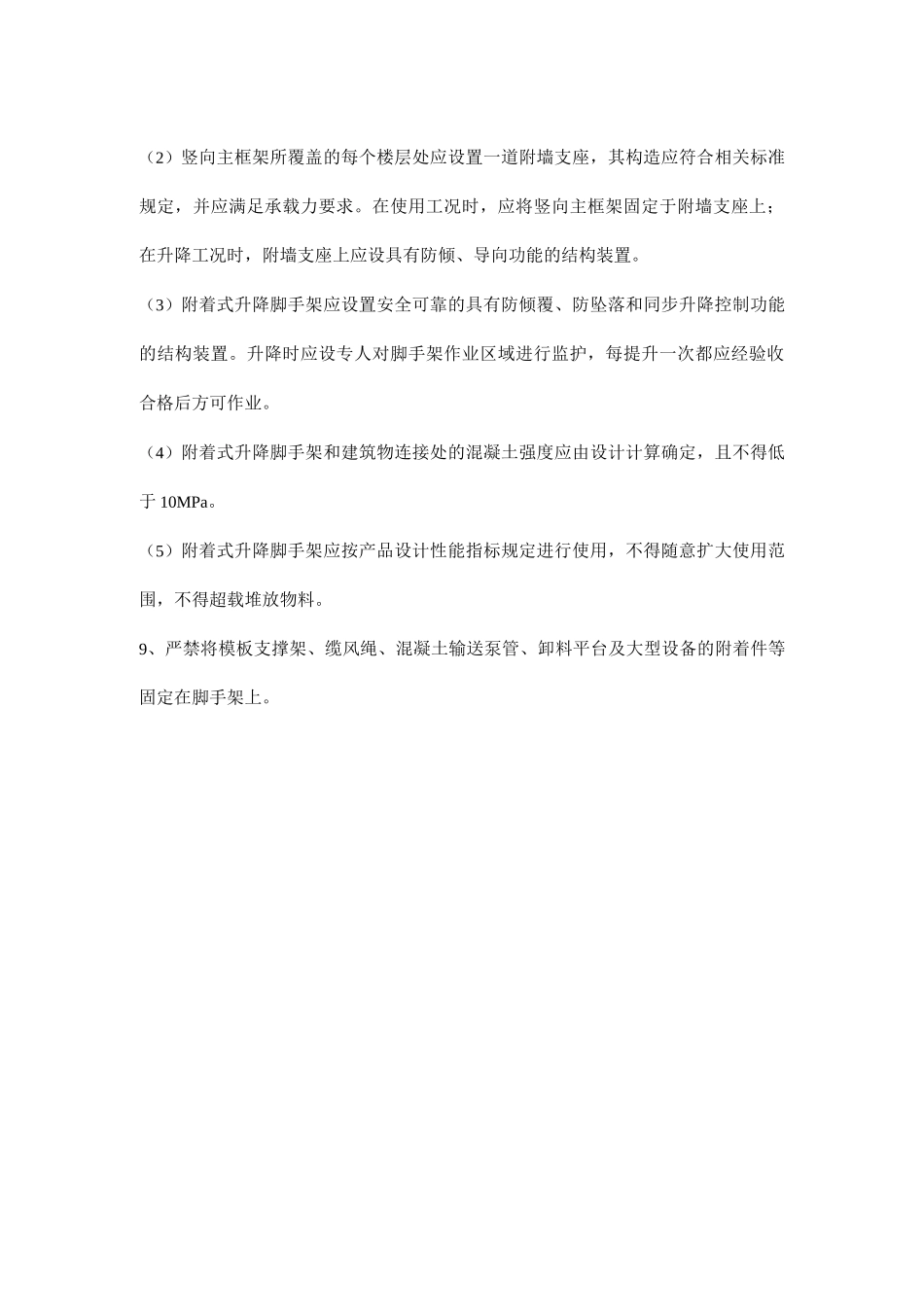 （2）竖向主框架所覆盖的每个楼层处应设置一道附墙支座，其构造应符合相关标准规定，并应满足承载力要求。在使用工况时，应将竖向主框架固定于附墙支座上；在升降工况时，附墙支座上应设具有防倾、导向功能的结构装置。

（3）附着式升降脚手架应设置安全可靠的具有防倾覆、防坠落和同步升降控制功能的结构装置。升降时应设专人对脚手架作业区域进行监护，每提升一次都应经验收合格后方可作业。

（4）附着式升降脚手架和建筑物连接处的混凝土强度应由设计计算确定，且不得低于 10MPa。

（5）附着式升降脚手架应按产品设计性能指标规定进行使用，不得随意扩大使用范围，不得超载堆放物料。

9、严禁将模板支撑架、缆风绳、混凝土输送泵管、卸料平台及大型设备的附着件等固定在脚手架上。